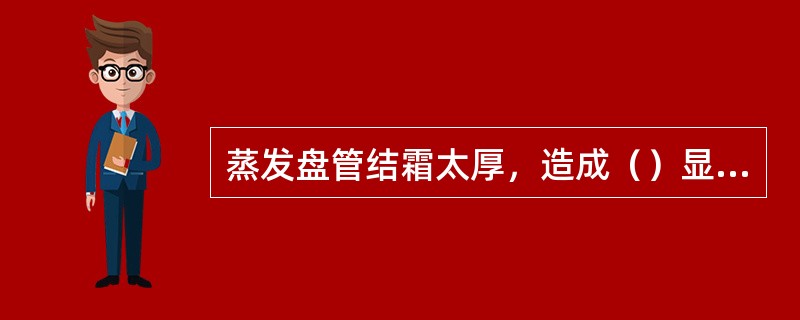 蒸发盘管结霜太厚，造成（）显...